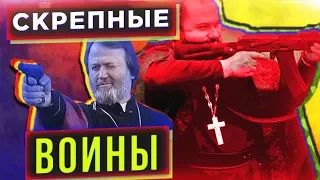 СКРЕПНЫЕ

ВОИНЫ